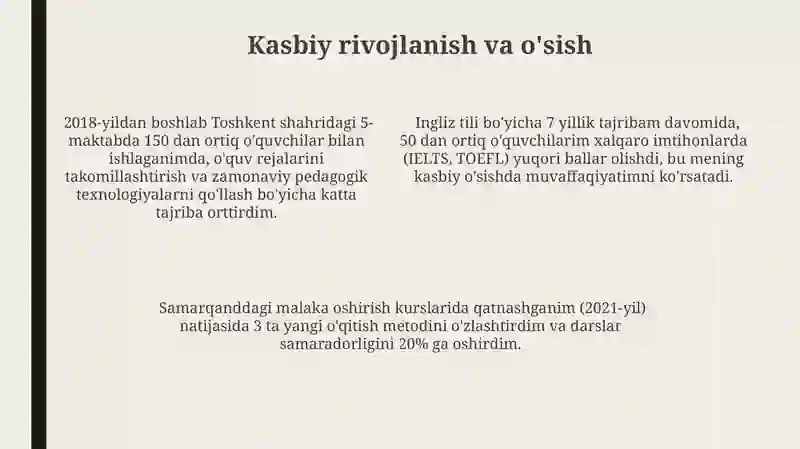 Kasbiy rivojlanish va o'sish

2018-yildan boshlab Toshkent shahridagi 5-maktabda 150 dan ortiq o'quvchilar bilan ishlaganimda, o'quv rejalarini takomillashtirish va zamonaviy pedagogik texnologiyalarni qo'llash bo'yicha katta tajriba orttirdim.

Ingliz tili bo'yicha 7 yillik tajribam davomida, 50 dan ortiq o'quvchilarim xalqaro imtihonlarda (IELTS, TOEFL) yuqori ballar olishdi, bu mening kasbiy o'sishda muvaffaqiyatimni ko'rsatadi.

Samarqanddagi malaka oshirish kurslarida qatnashganim (2021-yil) natijasida 3 ta yangi o'qitish metodini o'zlashtirdim va darslar samaradorligini 20% ga oshirdim.